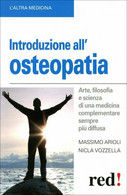 L'ALTRA MEDICINA

Introduzione all'
osteopatia

Arte, filosofia e scienza di una medicina complementare sempre più diffusa

MASSIMO ARIOLI
NICLA VOZZELLA

red!